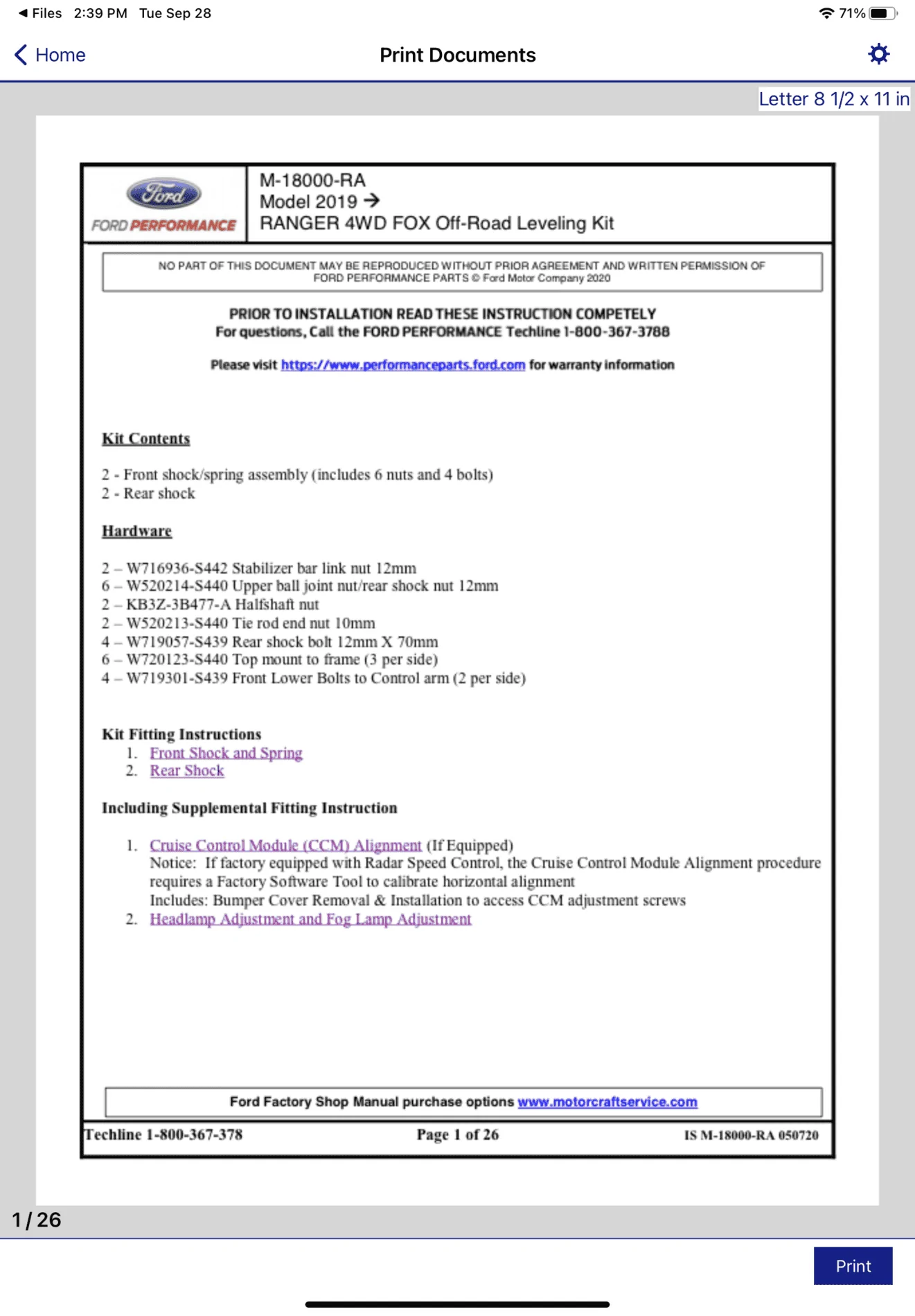 ◀ Files 2:39 PM Tue Sep 28

71%

Home

Print Documents

Letter 8 1/2 x 11 in

Ford

FORD PERFORMANCE

M-18000-RA
Model 2019 →
RANGER 4WD FOX Off-Road Leveling Kit

NO PART OF THIS DOCUMENT MAY BE REPRODUCED WITHOUT PRIOR AGREEMENT AND WRITTEN PERMISSION OF FORD PERFORMANCE PARTS © Ford Motor Company 2020

PRIOR TO INSTALLATION READ THESE INSTRUCTION COMPETELY
For questions, Call the FORD PERFORMANCE Techline 1-800-367-3788

Please visit https://www.performanceparts.ford.com for warranty information

Kit Contents

2 - Front shock/spring assembly (includes 6 nuts and 4 bolts)
2 - Rear shock

Hardware

2 – W716936-S442 Stabilizer bar link nut 12mm
6 – W520214-S440 Upper ball joint nut/rear shock nut 12mm
2 – KB3Z-3B477-A Halfshaft nut
2 – W520213-S440 Tie rod end nut 10mm
4 – W719057-S439 Rear shock bolt 12mm X 70mm
6 – W720123-S440 Top mount to frame (3 per side)
4 – W719301-S439 Front Lower Bolts to Control arm (2 per side)

Kit Fitting Instructions
1. Front Shock and Spring
2. Rear Shock

Including Supplemental Fitting Instruction

1. Cruise Control Module (CCM) Alignment (If Equipped)
Notice: If factory equipped with Radar Speed Control, the Cruise Control Module Alignment procedure requires a Factory Software Tool to calibrate horizontal alignment
Includes: Bumper Cover Removal & Installation to access CCM adjustment screws
2. Headlamp Adjustment and Fog Lamp Adjustment

Ford Factory Shop Manual purchase options www.motorcraftservice.com

Techline 1-800-367-378 Page 1 of 26 IS M-18000-RA 050720

1 / 26

Print